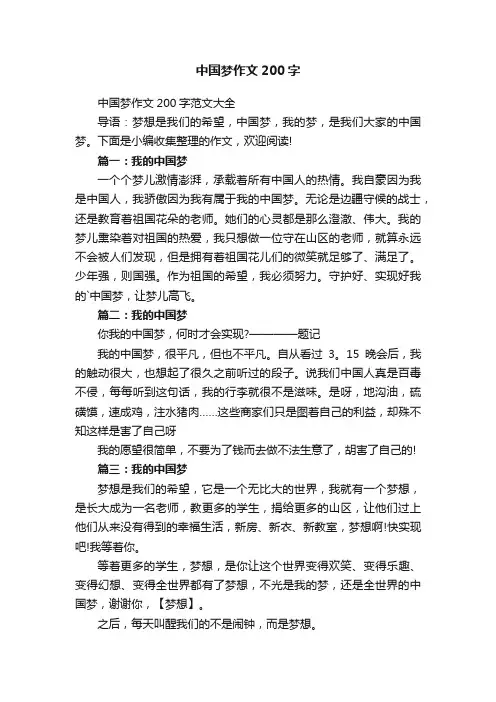 中国梦作文 200 字

中国梦作文 200 字范文大全

导语：梦想是我们的希望，中国梦，我的梦，是我们大家的中国梦。下面是小编收集整理的作文，欢迎阅读!

篇一：我的中国梦

一个个梦儿激情澎湃，承载着所有中国人的热情。我自豪因为我是中国人，我骄傲因为我有属于我的中国梦。无论是边疆守候的战士，还是教育着祖国花朵的老师。她们的心灵都是那么澄澈、伟大。我的梦儿熏染着对祖国的热爱，我只想做一位守在山区的老师，就算永远不会被人们发现，但是拥有着祖国花儿们的微笑就足够了、满足了。少年强，则国强。作为祖国的希望，我必须努力。守护好、实现好我的`中国梦，让梦儿高飞。

篇二：我的中国梦

你我的中国梦，何时才会实现?————题记

我的中国梦，很平凡，但也不平凡。自从看过 3。15 晚会后，我的触动很大，也想起了很久之前听过的段子。说我们中国人真是百毒不侵，每每听到这句话，我的行李就很不是滋味。是呀，地沟油，硫磺馍，速成鸡，注水猪肉……这些商家们只是图着自己的利益，却殊不知这样是害了自己呀

我的愿望很简单，不要为了钱而去做不法生意了，胡害了自己的!

篇三：我的中国梦

梦想是我们的希望，它是一个无比大的世界，我就有一个梦想，是长大成为一名老师，教更多的学生，捐给更多的山区，让他们过上他们从来没有得到的幸福生活，新房、新衣、新教室，梦想啊!快实现吧!我等着你。

等着更多的学生，梦想，是你让这个世界变得欢笑、变得乐趣、变得幻想、变得全世界都有了梦想，不光是我的梦，还是全世界的中国梦，谢谢你，【梦想】。

之后，每天叫醒我们的不是闹钟，而是梦想。